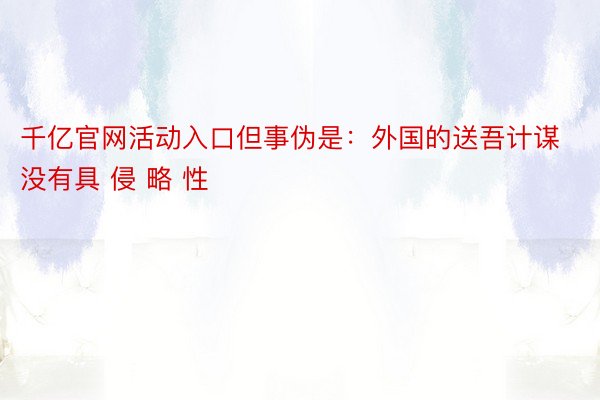 千亿官网活动入口但事伪是：外国的送吾计谋没有具 侵 略 性